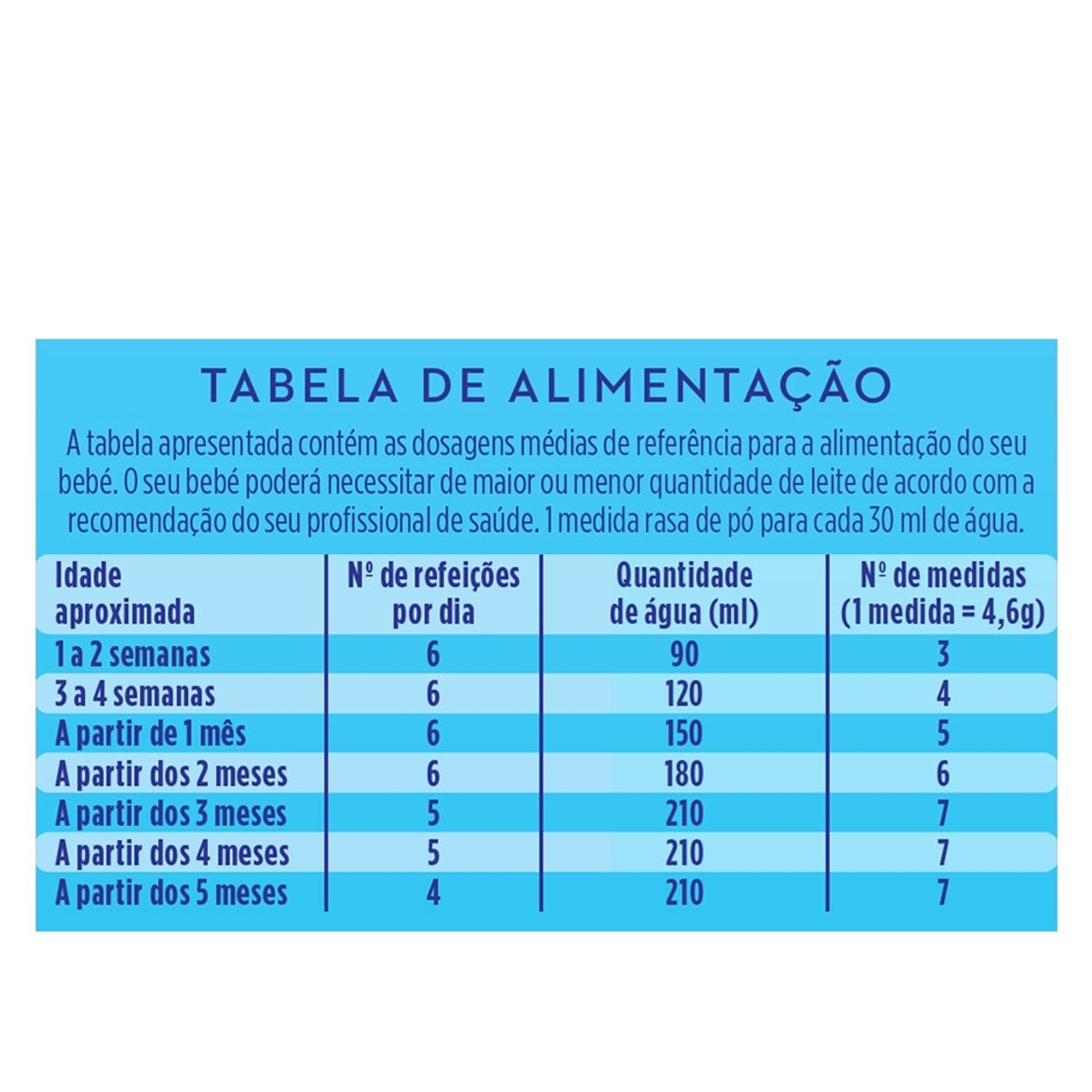 TABELA DE ALIMENTAÇÃO

A tabela apresentada contém as dosagens médias de referência para a alimentação do seu bebé. O seu bebé poderá necessitar de maior ou menor quantidade de leite de acordo com a recomendação do seu profissional de saúde. 1 medida rasa de pó para cada 30 ml de água.

| Idade aproximada | Nº de refeições por dia | Quantidade de água (ml) | Nº de medidas (1 medida = 4,6g) |
|---|---|---|---|
| 1 a 2 semanas | 6 | 90 | 3 |
| 3 a 4 semanas | 6 | 120 | 4 |
| A partir de 1 mês | 6 | 150 | 5 |
| A partir dos 2 meses | 6 | 180 | 6 |
| A partir dos 3 meses | 5 | 210 | 7 |
| A partir dos 4 meses | 5 | 210 | 7 |
| A partir dos 5 meses | 4 | 210 | 7 |